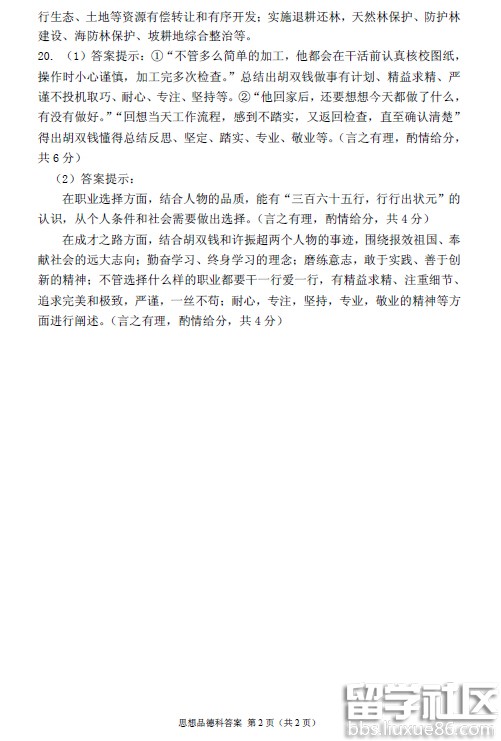 行生态、土地等资源有偿转让和有序开发；实施退耕还林，天然林保护、防护林建设、海防林保护、坡耕地综合整治等。

20. （1）答案提示：①“不管多么简单的加工，他都会在干活前认真核校图纸，操作时小心谨慎，加工完多次检查。”总结出胡双钱做事有计划、精益求精、严谨不投机取巧、耐心、专注、坚持等。②“他回家后，还要想想今天都做了什么，有没有做好。”“回想当天工作流程，感到不踏实，又返回检查，直至确认清楚”得出胡双钱懂得总结反思、坚定、踏实、专业、敬业等。（言之有理，酌情给分，共6分）

（2）答案提示：

在职业选择方面，结合人物的品质，能有“三百六十五行，行行出状元”的认识，从个人条件和社会需要做出选择。（言之有理，酌情给分，共4分）

在成才之路方面，结合胡双钱和许振超两个人物的事迹，围绕报效祖国、奉献社会的远大志向；勤奋学习、终身学习的理念；磨练意志，敢于实践、善于创新的精神；不管选择什么样的职业都要干一行爱一行，有精益求精、注重细节、追求完美和极致，严谨，一丝不苟；耐心，专注，坚持，专业，敬业的精神等方面进行阐述。（言之有理，酌情给分，共4分）

思想品德科答案 第2页（共2页）

留学社区
bbs.liuxue86.com